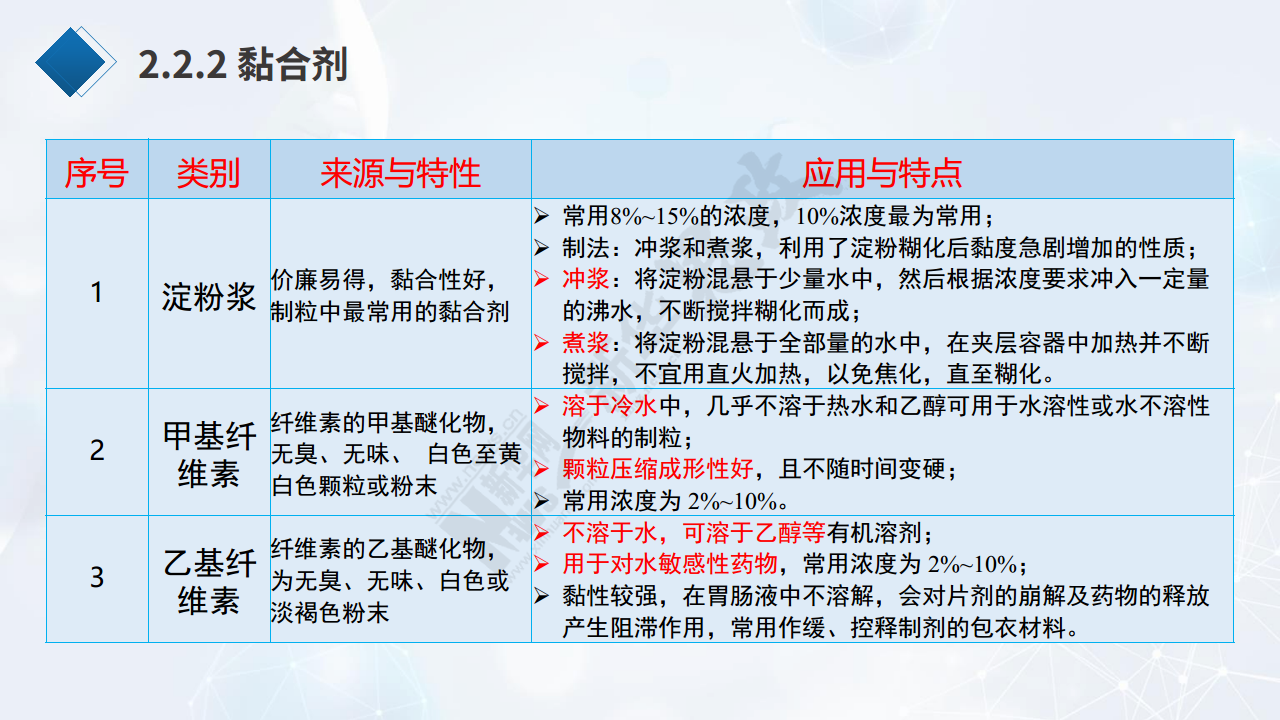 2.2.2 黏合剂

| 序号 | 类别 | 来源与特性 | 应用与特点 |
|---|---|---|---|
| 1 | 淀粉浆 | 价廉易得，黏合性好，制粒中最常用的黏合剂 | ➢ 常用8%~15%的浓度，10%浓度最为常用；<br>➢ 制法：冲浆和煮浆，利用了淀粉糊化后黏度急剧增加的性质；<br>➢ 冲浆：将淀粉混悬于少量水中，然后根据浓度要求冲入一定量的沸水，不断搅拌糊化而成；<br>➢ 煮浆：将淀粉混悬于全部量的水中，在夹层容器中加热并不断搅拌，不宜用直火加热，以免焦化，直至糊化。 |
| 2 | 甲基纤维素 | 纤维素的甲基醚化物，无臭、无味、 白色至黄白色颗粒或粉末 | ➢ 溶于冷水中，几乎不溶于热水和乙醇可用于水溶性或水不溶性物料的制粒；<br>➢ 颗粒压缩成形性好，且不随时间变硬；<br>➢ 常用浓度为 2%~10%。 |
| 3 | 乙基纤维素 | 纤维素的乙基醚化物，为无臭、无味、白色或淡褐色粉末 | ➢ 不溶于水，可溶于乙醇等有机溶剂；<br>➢ 用于对水敏感性药物，常用浓度为 2%~10%；<br>➢ 黏性较强，在胃肠液中不溶解，会对片剂的崩解及药物的释放产生阻滞作用，常用作缓、控释制剂的包衣材料。 |